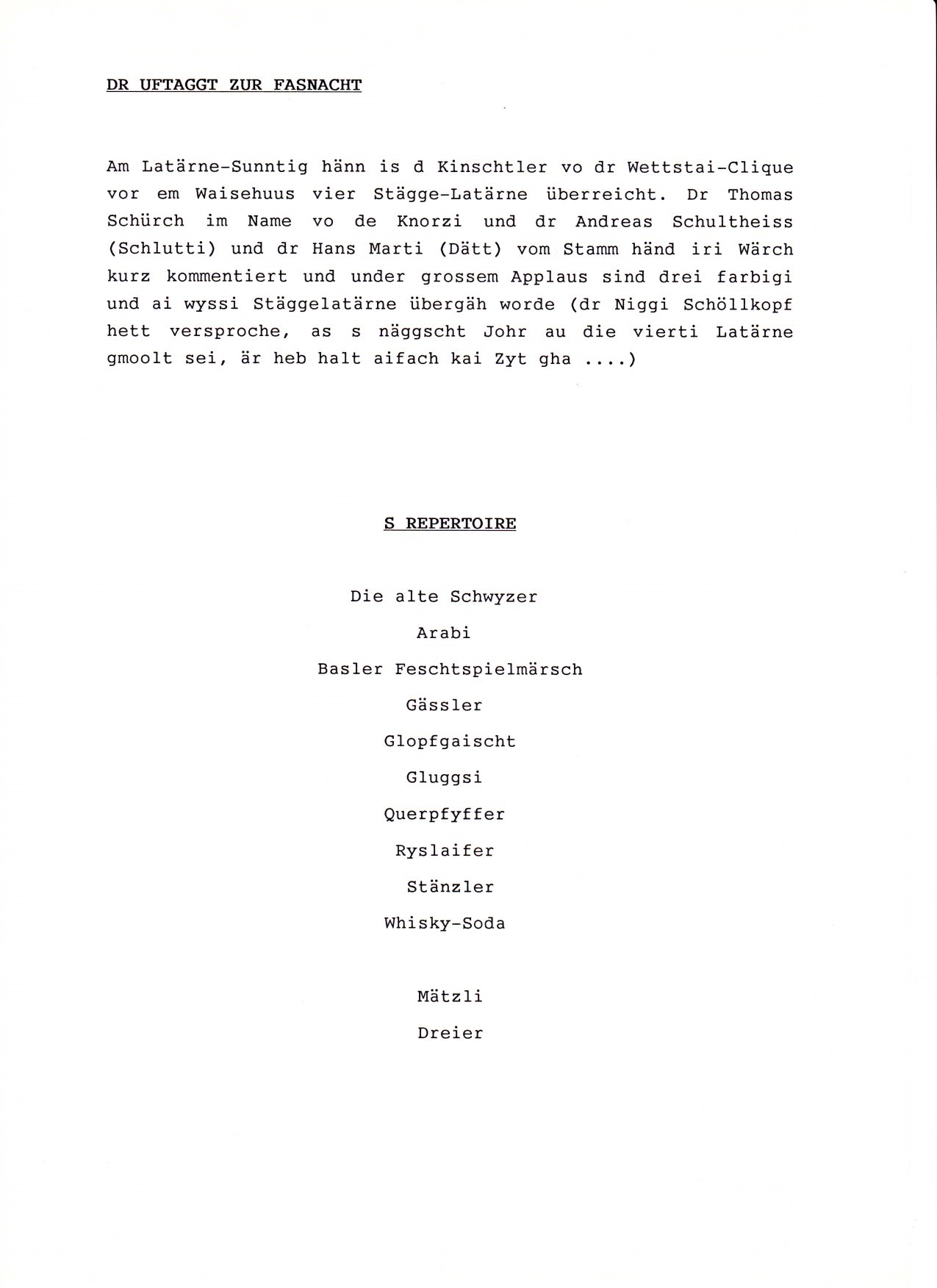 DR UFTAGGT ZUR FASNACHT

Am Latärne-Sunntig hänn is d Kinschtler vo dr Wettstai-Clique vor em Waisehuus vier Stägge-Latärne überreicht. Dr Thomas Schürch im Name vo de Knorzi und dr Andreas Schultheiss (Schlutti) und dr Hans Marti (Dätt) vom Stamm händ iri Wärch kurz kommentiert und under grossem Applaus sind drei farbigi und ai wyssi Stäggelatärne übergäh worde (dr Niggi Schöllkopf hett versproche, as s näggscht Johr au die vierti Latärne gmoolt sei, är heb halt aifach kai Zyt gha ....)

S REPERTOIRE

Die alte Schwyzer

Arabi

Basler Feschtspielmärsch

Gässler

Glopfgaischt

Gluggsi

Querpfyffer

Ryslaifer

Stänzler

Whisky-Soda

Mätzli

Dreier